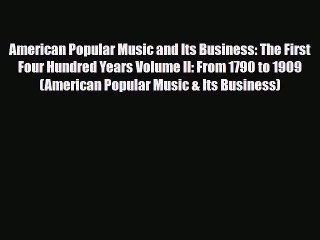 American Popular Music and Its Business: The First Four Hundred Years Volume II: From 1790 to 1909 (American Popular Music & Its Business)